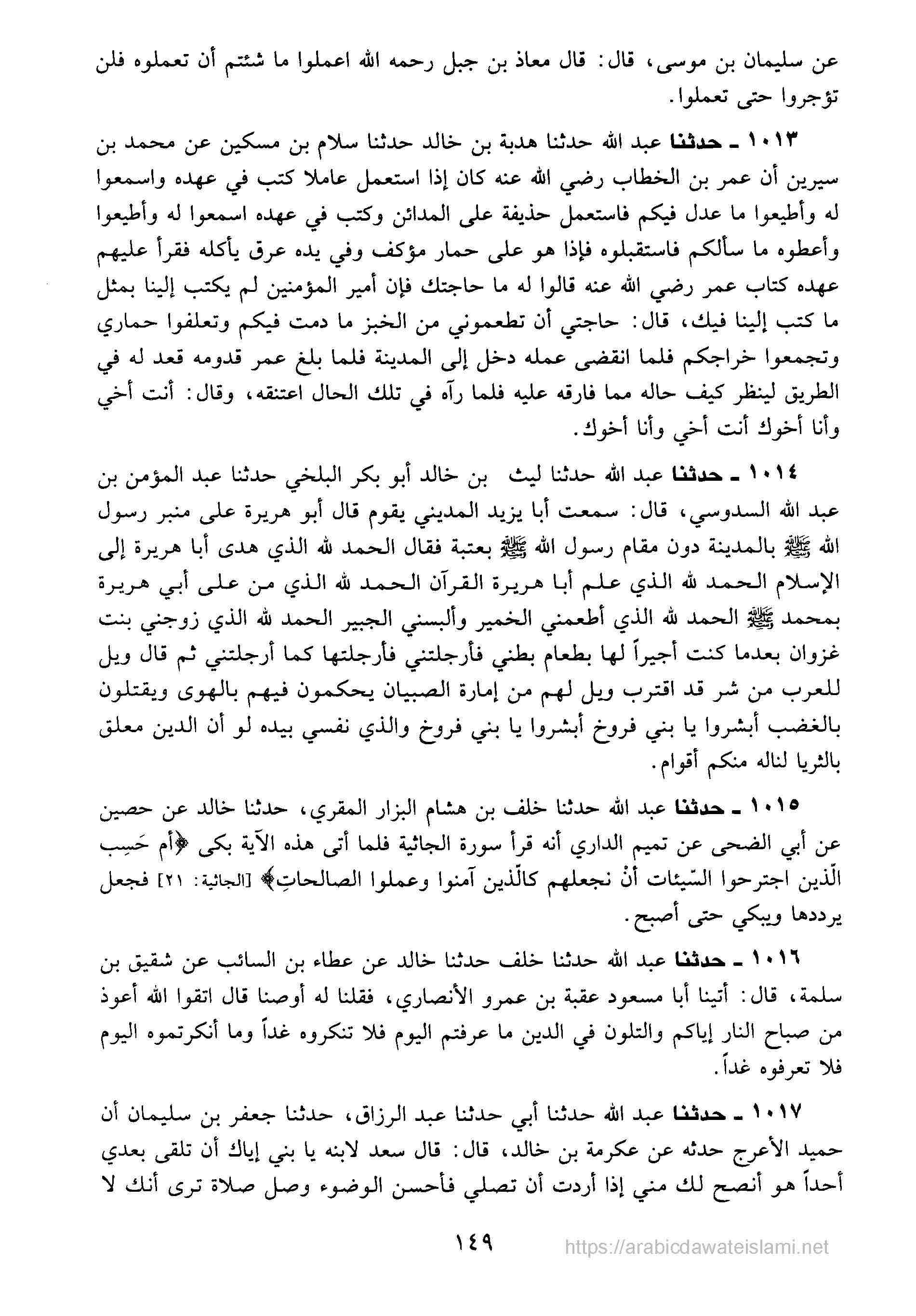 عن سليمان بن موسى، قال: قال معاذ بن جبل رحمه الله اعملوا ما شئتم أن تعملوه فلن تؤجروا حتى تعملوا.

١٠١٣ ـ حدثنا عبد الله حدثنا هدبة بن خالد حدثنا سلام بن مسكين عن محمد بن سيرين أن عمر بن الخطاب رضي الله عنه كان إذا استعمل عاملا كتب في عهده واسمعوا له وأطيعوا ما عدل فيكم فاستعمل حذيفة على المدائن وكتب في عهده اسمعوا له وأطيعوا وأعطوه ما سألكم فاستقبلوه فإذا هو على حمار مؤكف وفي يده عرق يأكله فقرأ عليهم عهده كتاب عمر رضي الله عنه قالوا له ما حاجتك فإن أمير المؤمنين لم يكتب إلينا بمثل ما كتب إلينا فيك، قال: حاجتي أن تطعموني من الخبز ما دمت فيكم وتعلفوا حماري وتجمعوا خراجكم فلما انقضى عمله دخل إلى المدينة فلما بلغ عمر قدومه قعد له في الطريق لينظر كيف حاله مما فارقه عليه فلما رآه في تلك الحال اعتنقه، وقال: أنت أخي وأنا أخوك أنت أخي وأنا أخوك.

١٠١٤ ـ حدثنا عبد الله حدثنا ليث بن خالد أبو بكر البلخي حدثنا عبد المؤمن بن عبد الله السدوسي، قال: سمعت أبا يزيد المديني يقوم قال أبو هريرة على منبر رسول الله ﷺ بالمدينة دون مقام رسول الله ﷺ بعتبة فقال الحمد لله الذي هدى أبا هريرة إلى الإسلام الحمد لله الذي علم أبا هريرة القرآن الحمد لله الذي من على أبي هريرة بمحمد ﷺ الحمد لله الذي أطعمني الخمير وألبسني الجبير الحمد لله الذي زوجني بنت غزوان بعدما كنت أجيراً لها بطعام بطني فأرجلتني فأرجلتها كما أرجلتني ثم قال ويل للعرب من شر قد اقترب ويل لهم من إمارة الصبيان يحكمون فيهم بالهوى ويقتلون بالغضب أبشروا يا بني فروخ أبشروا يا بني فروخ والذي نفسي بيده لو أن الدين معلق بالثريا لناله منكم أقوام.

١٠١٥ ـ حدثنا عبد الله حدثنا خلف بن هشام البزار المقري، حدثنا خالد عن حصين عن أبي الضحى عن تميم الداري أنه قرأ سورة الجاثية فلما أتى هذه الآية بكى ﴿أم حَسِب الّذين اجترحوا السّيئات أنْ نجعلهم كالّذين آمنوا وعملوا الصالحاتِ﴾ [الجاثية: ٢١] فجعل يرددها ويبكي حتى أصبح.

١٠١٦ ـ حدثنا عبد الله حدثنا خلف حدثنا خالد عن عطاء بن السائب عن شقيق بن سلمة، قال: أتينا أبا مسعود عقبة بن عمرو الأنصاري، فقلنا له أوصنا قال اتقوا الله أعوذ من صباح النار إياكم والتلون في الدين ما عرفتم اليوم فلا تنكروه غداً وما أنكرتموه اليوم فلا تعرفوه غداً.

١٠١٧ ـ حدثنا عبد الله حدثنا أبي حدثنا عبد الرزاق، حدثنا جعفر بن سليمان أن حميد الأعرج حدثه عن عكرمة بن خالد، قال: قال سعد لابنه يا بني إياك أن تلقى بعدي أحداً هو أنصح لك مني إذا أردت أن تصلي فأحسن الوضوء وصل صلاة ترى أنك لا

١٤٩

https://arabicdawateislami.net